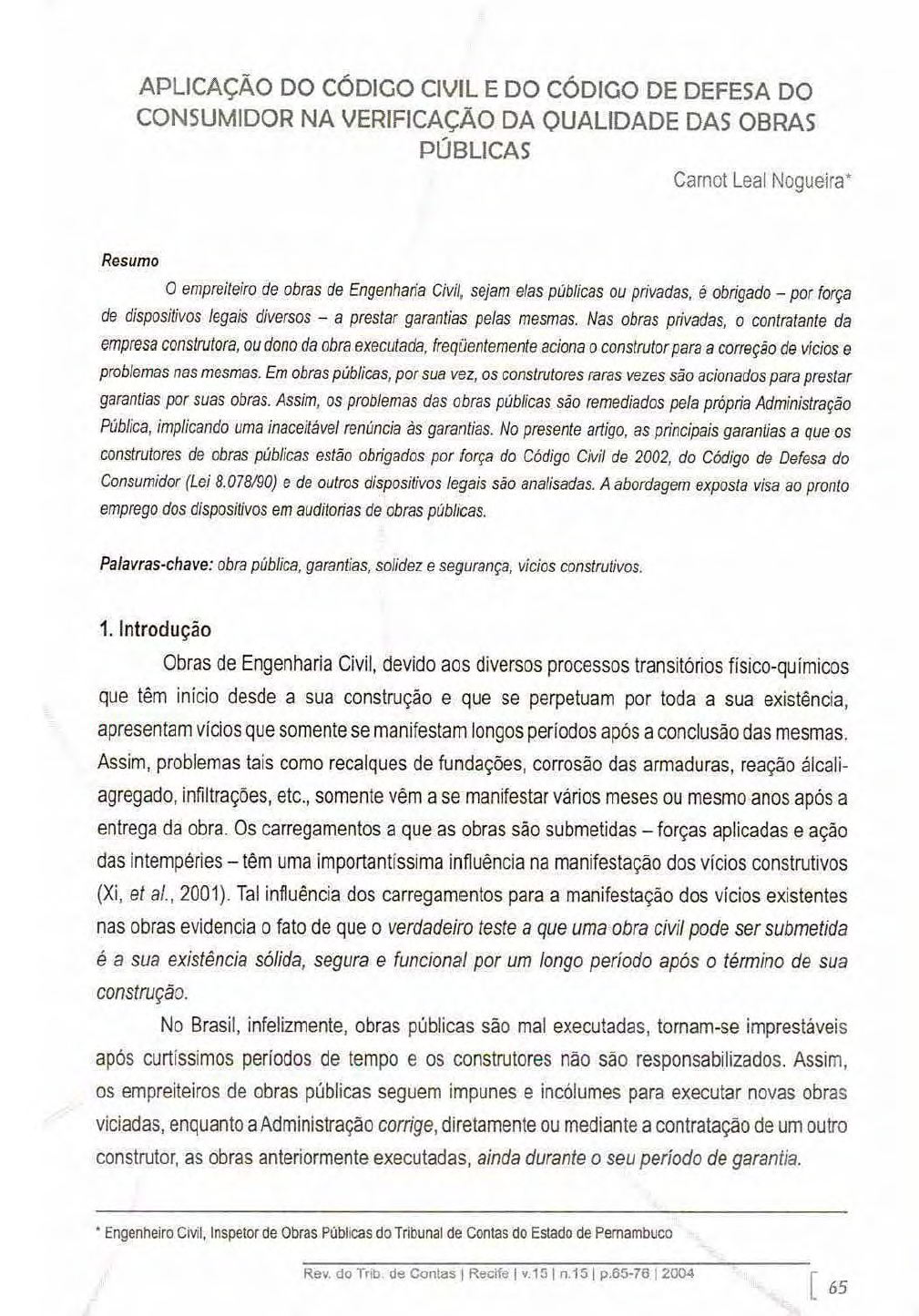 APLICAÇÃO DO CÓDIGO CIVIL E DO CÓDIGO DE DEFESA DO CONSUMIDOR NA VERIFICAÇÃO DA QUALIDADE DAS OBRAS PÚBLICAS

Carnot Leal Nogueira*

Resumo

O empreiteiro de obras de Engenharia Civil, sejam elas públicas ou privadas, é obrigado – por força de dispositivos legais diversos – a prestar garantias pelas mesmas. Nas obras privadas, o contratante da empresa construtora, ou dono da obra executada, freqüentemente aciona o construtor para a correção de vícios e problemas nas mesmas. Em obras públicas, por sua vez, os construtores raras vezes são acionados para prestar garantias por suas obras. Assim, os problemas das obras públicas são remediados pela própria Administração Pública, implicando uma inaceitável renúncia às garantias. No presente artigo, as principais garantias a que os construtores de obras públicas estão obrigados por força do Código Civil de 2002, do Código de Defesa do Consumidor (Lei 8.078/90) e de outros dispositivos legais são analisadas. A abordagem exposta visa ao pronto emprego dos dispositivos em auditorias de obras públicas.

Palavras-chave: obra pública, garantias, solidez e segurança, vícios construtivos.

1. Introdução

Obras de Engenharia Civil, devido aos diversos processos transitórios físico-químicos que têm início desde a sua construção e que se perpetuam por toda a sua existência, apresentam vícios que somente se manifestam longos períodos após a conclusão das mesmas. Assim, problemas tais como recalques de fundações, corrosão das armaduras, reação álcali-agregado, infiltrações, etc., somente vêm a se manifestar vários meses ou mesmo anos após a entrega da obra. Os carregamentos a que as obras são submetidas – forças aplicadas e ação das intempéries – têm uma importantíssima influência na manifestação dos vícios construtivos (Xi, et al., 2001). Tal influência dos carregamentos para a manifestação dos vícios existentes nas obras evidencia o fato de que o verdadeiro teste a que uma obra civil pode ser submetida é a sua existência sólida, segura e funcional por um longo período após o término de sua construção.

No Brasil, infelizmente, obras públicas são mal executadas, tornam-se imprestáveis após curtíssimos períodos de tempo e os construtores não são responsabilizados. Assim, os empreiteiros de obras públicas seguem impunes e incólumes para executar novas obras viciadas, enquanto a Administração corrige, diretamente ou mediante a contratação de um outro construtor, as obras anteriormente executadas, ainda durante o seu período de garantia.

* Engenheiro Civil, Inspetor de Obras Públicas do Tribunal de Contas do Estado de Pernambuco

Rev. do Trib. de Contas | Recife | v.15 | n.15 | p.65-76 | 2004

65